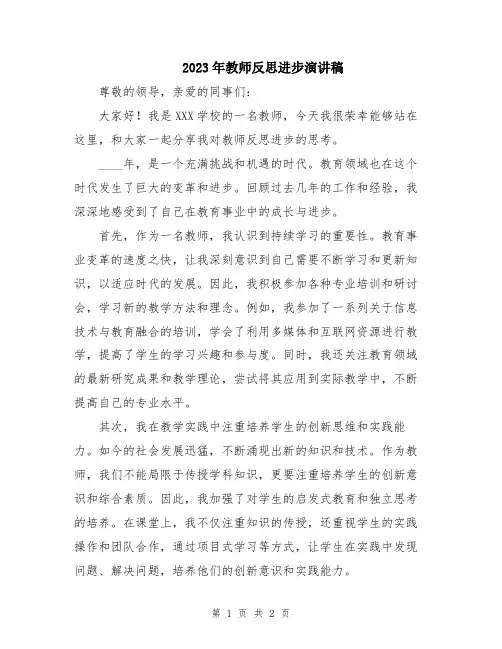 2023年教师反思进步演讲稿

尊敬的领导，亲爱的同事们：

大家好！我是XXX学校的一名教师，今天我很荣幸能够站在这里，和大家一起分享我对教师反思进步的思考。

____年，是一个充满挑战和机遇的时代。教育领域也在这个时代发生了巨大的变革和进步。回顾过去几年的工作和经验，我深深地感受到了自己在教育事业中的成长与进步。

首先，作为一名教师，我认识到持续学习的重要性。教育事业变革的速度之快，让我深刻意识到自己需要不断学习和更新知识，以适应时代的发展。因此，我积极参加各种专业培训和研讨会，学习新的教学方法和理念。例如，我参加了一系列关于信息技术与教育融合的培训，学会了利用多媒体和互联网资源进行教学，提高了学生的学习兴趣和参与度。同时，我还关注教育领域的最新研究成果和教学理论，尝试将其应用到实际教学中，不断提高自己的专业水平。

其次，我在教学实践中注重培养学生的创新思维和实践能力。如今的社会发展迅猛，不断涌现出新的知识和技术。作为教师，我们不能局限于传授学科知识，更要注重培养学生的创新意识和综合素质。因此，我加强了对学生的启发式教育和独立思考的培养。在课堂上，我不仅注重知识的传授，还重视学生的实践操作和团队合作，通过项目式学习等方式，让学生在实践中发现问题、解决问题，培养他们的创新意识和实践能力。

第 1 页 共 2 页